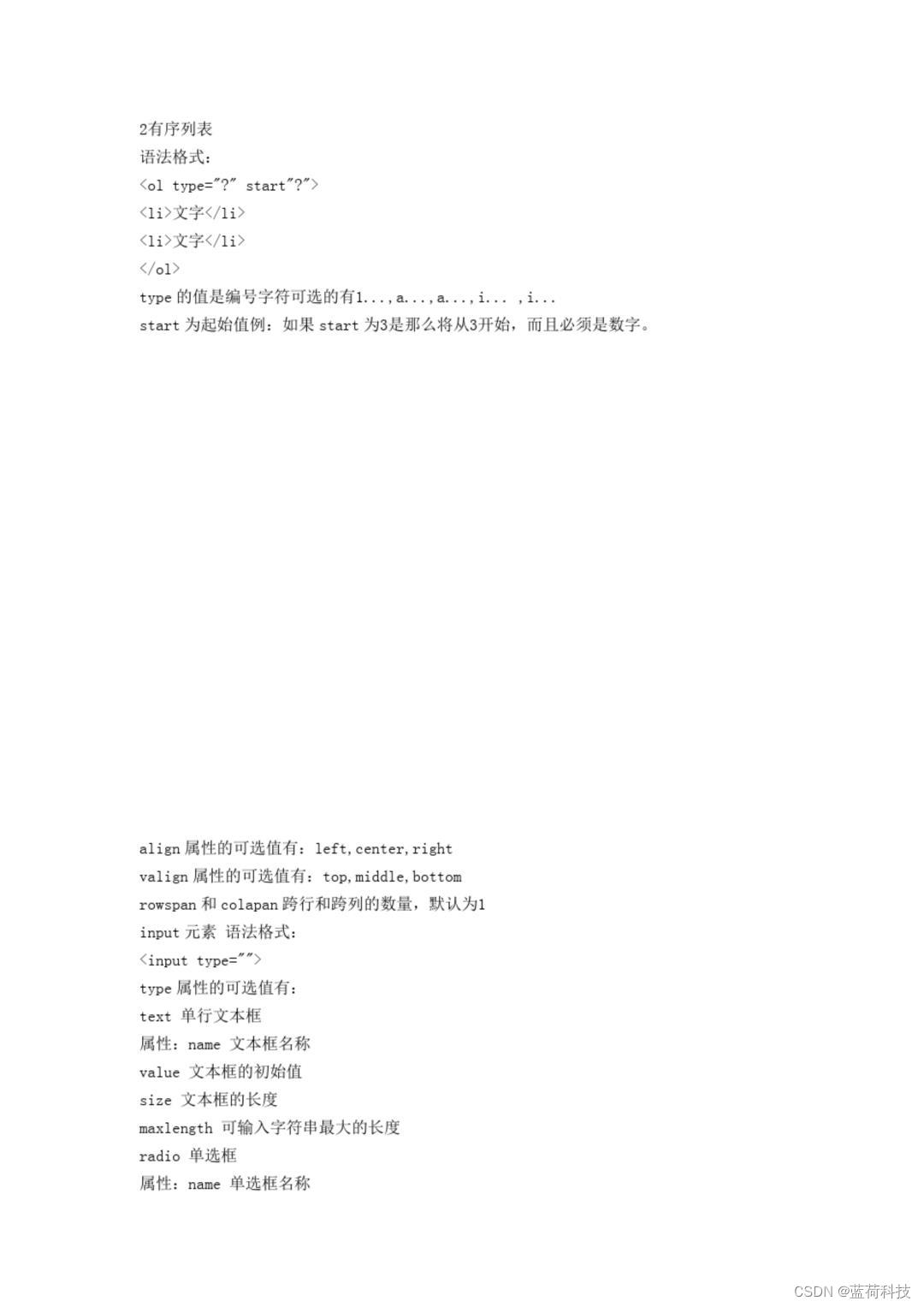 2有序列表
语法格式：
<ol type="?" start"?">
<li>文字</li>
<li>文字</li>
</ol>
type 的值是编号字符可选的有1...,a...,a...,i... ,i...
start 为起始值例：如果 start 为3是那么将从3开始，而且必须是数字。

align 属性的可选值有：left,center,right
valign 属性的可选值有：top,middle,bottom
rowspan 和 colapan 跨行和跨列的数量，默认为1
input 元素 语法格式：
<input type="">
type 属性的可选值有：
text 单行文本框
属性：name 文本框名称
value 文本框的初始值
size 文本框的长度
maxlength 可输入字符串最大的长度
radio 单选框
属性：name 单选框名称

CSDN @蓝荷科技